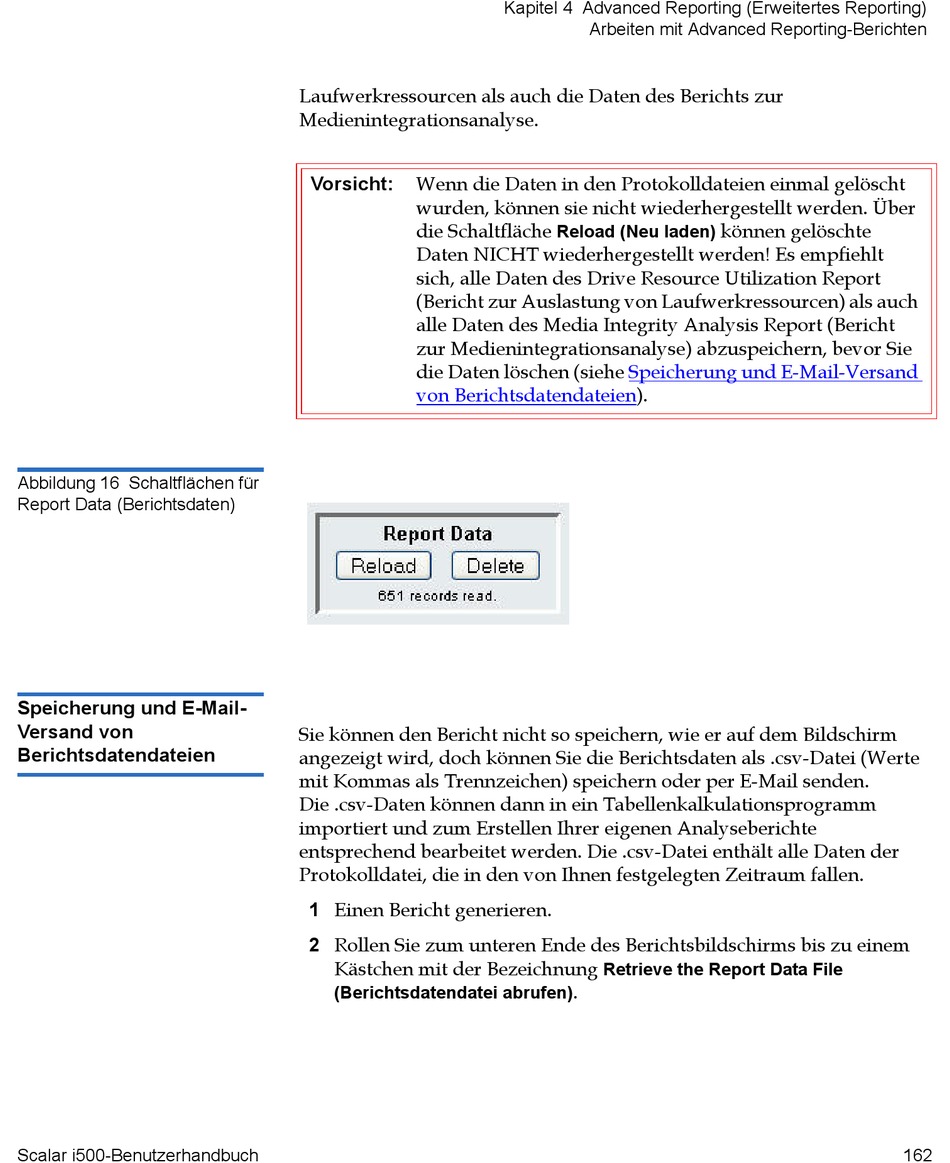 Kapitel 4 Advanced Reporting (Erweitertes Reporting)
Arbeiten mit Advanced Reporting-Berichten

Laufwerkressourcen als auch die Daten des Berichts zur Medienintegrationsanalyse.

Vorsicht: Wenn die Daten in den Protokolldateien einmal gelöscht wurden, können sie nicht wiederhergestellt werden. Über die Schaltfläche Reload (Neu laden) können gelöschte Daten NICHT wiederhergestellt werden! Es empfiehlt sich, alle Daten des Drive Resource Utilization Report (Bericht zur Auslastung von Laufwerkressourcen) als auch alle Daten des Media Integrity Analysis Report (Bericht zur Medienintegrationsanalyse) abzuspeichern, bevor Sie die Daten löschen (siehe Speicherung und E-Mail-Versand von Berichtsdatendateien).

Abbildung 16 Schaltflächen für Report Data (Berichtsdaten)

Report Data
Reload
Delete
651 records read.

Speicherung und E-Mail-Versand von Berichtsdatendateien

Sie können den Bericht nicht so speichern, wie er auf dem Bildschirm angezeigt wird, doch können Sie die Berichtsdaten als .csv-Datei (Werte mit Kommas als Trennzeichen) speichern oder per E-Mail senden. Die .csv-Daten können dann in ein Tabellenkalkulationsprogramm importiert und zum Erstellen Ihrer eigenen Analyseberichte entsprechend bearbeitet werden. Die .csv-Datei enthält alle Daten der Protokolldatei, die in den von Ihnen festgelegten Zeitraum fallen.

1 Einen Bericht generieren.

2 Rollen Sie zum unteren Ende des Berichtsbildschirms bis zu einem Kästchen mit der Bezeichnung Retrieve the Report Data File (Berichtsdatendatei abrufen).

Scalar i500-Benutzerhandbuch 162